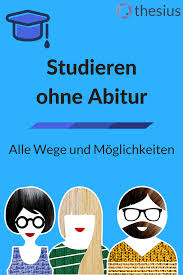 thesius

Studieren ohne Abitur

Alle Wege und Möglichkeiten